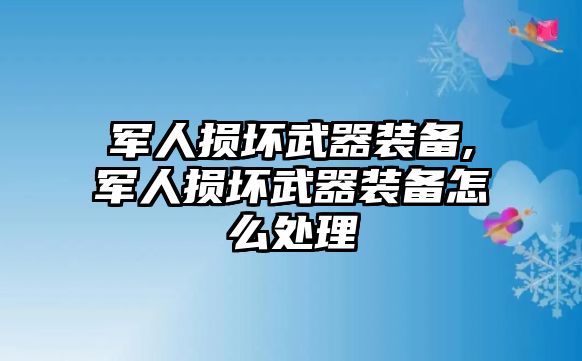 军人损坏武器装备,军人损坏武器装备怎么处理